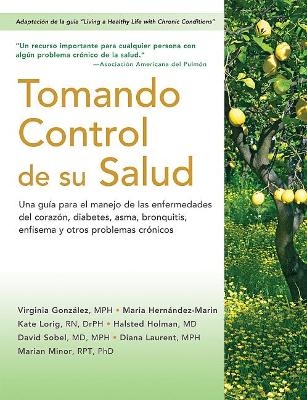 Adaptación de la guía "Living a Healthy Life with Chronic Conditions"

"Un recurso importante para cualquier persona con algún problema crónico de la salud."
—Asociación Americana del Pulmón

Tomando Control de su Salud

Una guía para el manejo de las enfermedades del corazón, diabetes, asma, bronquitis, enfisema y otros problemas crónicos

Virginia González, MPH • Maria Hernández-Marin
Kate Lorig, RN, DrPH • Halsted Holman, MD
David Sobel, MD, MPH • Diana Laurent, MPH
Marian Minor, RPT, PhD